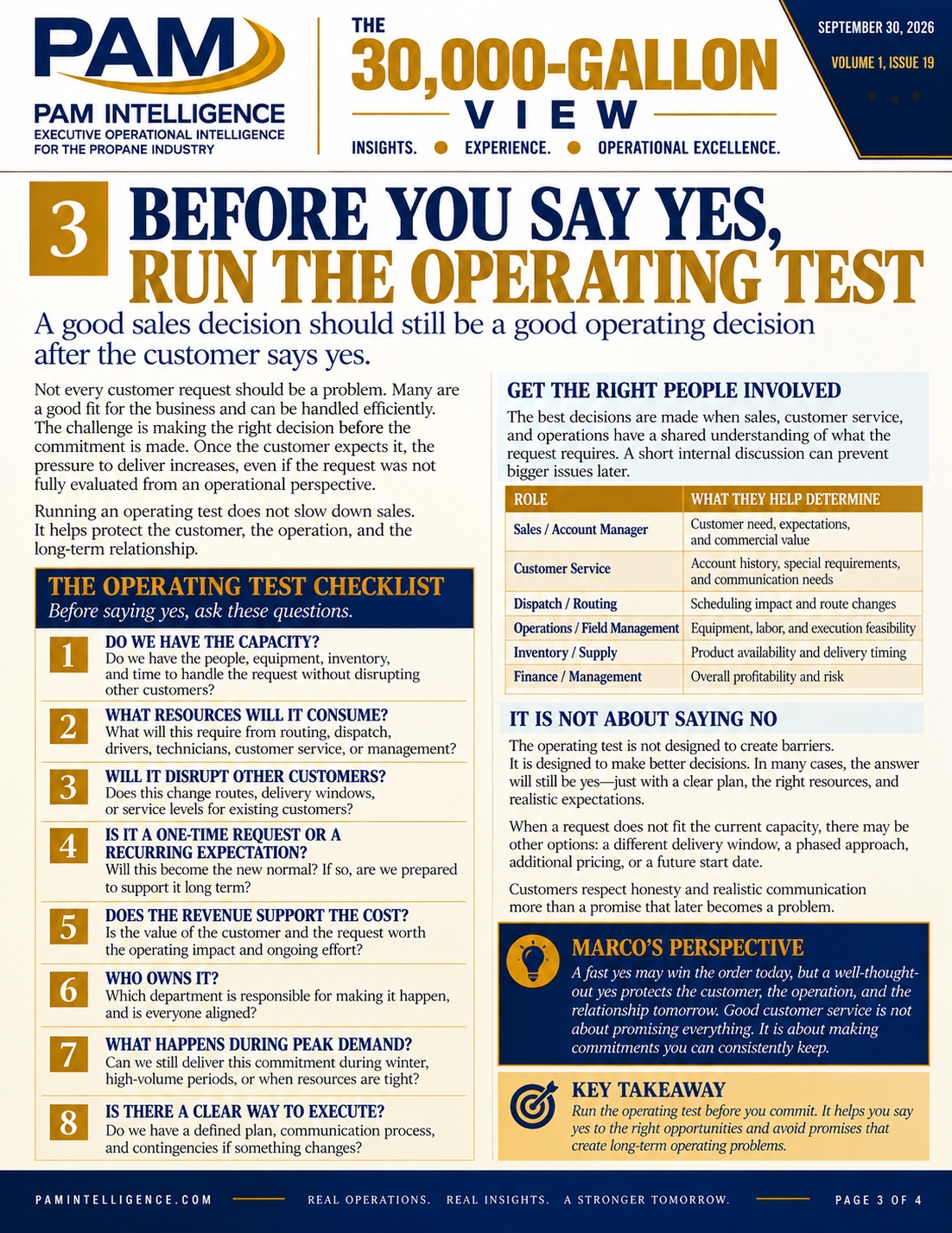 PAM
PAM INTELLIGENCE
EXECUTIVE OPERATIONAL INTELLIGENCE
FOR THE PROPANE INDUSTRY

THE
30,000-GALLON
VIEW
INSIGHTS. • EXPERIENCE. • OPERATIONAL EXCELLENCE.

SEPTEMBER 30, 2026
VOLUME 1, ISSUE 19

3 BEFORE YOU SAY YES, RUN THE OPERATING TEST

A good sales decision should still be a good operating decision after the customer says yes.

Not every customer request should be a problem. Many are a good fit for the business and can be handled efficiently. The challenge is making the right decision before the commitment is made. Once the customer expects it, the pressure to deliver increases, even if the request was not fully evaluated from an operational perspective.

Running an operating test does not slow down sales. It helps protect the customer, the operation, and the long-term relationship.

THE OPERATING TEST CHECKLIST
Before saying yes, ask these questions.

1 DO WE HAVE THE CAPACITY?
Do we have the people, equipment, inventory, and time to handle the request without disrupting other customers?

2 WHAT RESOURCES WILL IT CONSUME?
What will this require from routing, dispatch, drivers, technicians, customer service, or management?

3 WILL IT DISRUPT OTHER CUSTOMERS?
Does this change routes, delivery windows, or service levels for existing customers?

4 IS IT A ONE-TIME REQUEST OR A RECURRING EXPECTATION?
Will this become the new normal? If so, are we prepared to support it long term?

5 DOES THE REVENUE SUPPORT THE COST?
Is the value of the customer and the request worth the operating impact and ongoing effort?

6 WHO OWNS IT?
Which department is responsible for making it happen, and is everyone aligned?

7 WHAT HAPPENS DURING PEAK DEMAND?
Can we still deliver this commitment during winter, high-volume periods, or when resources are tight?

8 IS THERE A CLEAR WAY TO EXECUTE?
Do we have a defined plan, communication process, and contingencies if something changes?

GET THE RIGHT PEOPLE INVOLVED

The best decisions are made when sales, customer service, and operations have a shared understanding of what the request requires. A short internal discussion can prevent bigger issues later.

| ROLE | WHAT THEY HELP DETERMINE |
|---|---|
| Sales / Account Manager | Customer need, expectations, and commercial value |
| Customer Service | Account history, special requirements, and communication needs |
| Dispatch / Routing | Scheduling impact and route changes |
| Operations / Field Management | Equipment, labor, and execution feasibility |
| Inventory / Supply | Product availability and delivery timing |
| Finance / Management | Overall profitability and risk |

IT IS NOT ABOUT SAYING NO

The operating test is not designed to create barriers. It is designed to make better decisions. In many cases, the answer will still be yes—just with a clear plan, the right resources, and realistic expectations.

When a request does not fit the current capacity, there may be other options: a different delivery window, a phased approach, additional pricing, or a future start date.

Customers respect honesty and realistic communication more than a promise that later becomes a problem.

MARCO'S PERSPECTIVE
A fast yes may win the order today, but a well-thought-out yes protects the customer, the operation, and the relationship tomorrow. Good customer service is not about promising everything. It is about making commitments you can consistently keep.

KEY TAKEAWAY
Run the operating test before you commit. It helps you say yes to the right opportunities and avoid promises that create long-term operating problems.

PAMINTELLIGENCE.COM REAL OPERATIONS. REAL INSIGHTS. A STRONGER TOMORROW. PAGE 3 OF 4